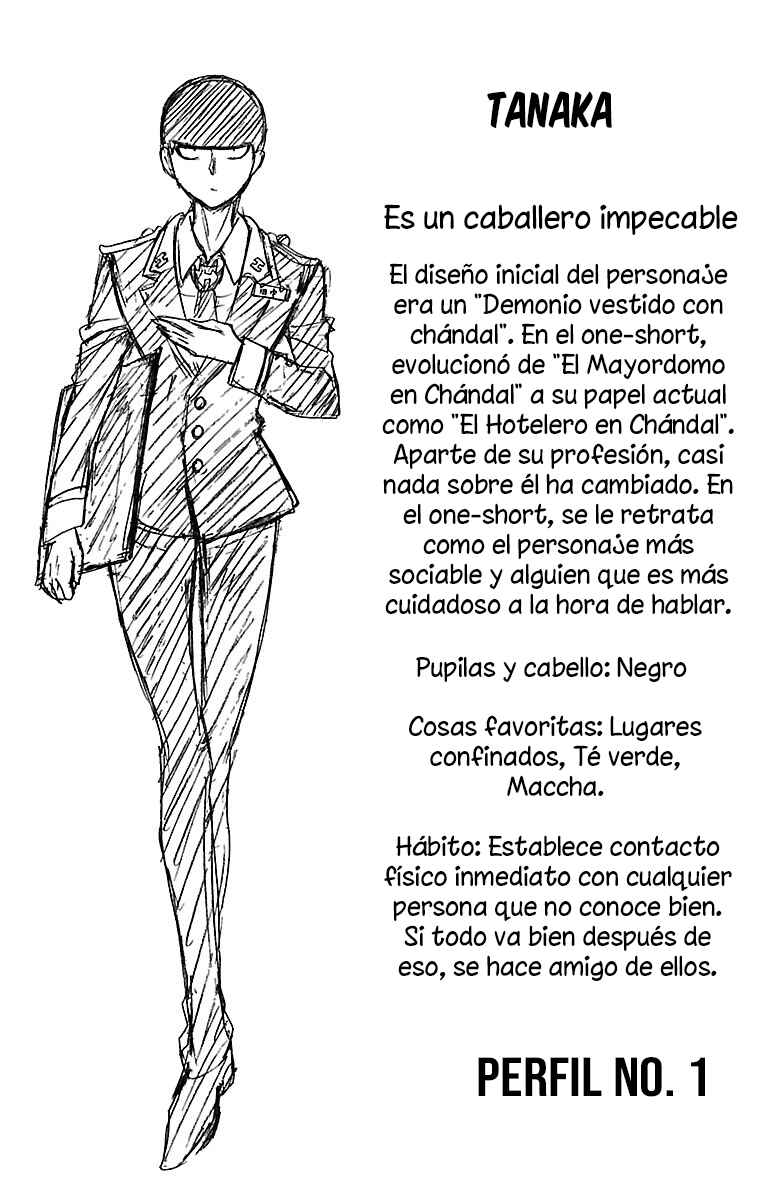 TANAKA

Es un caballero impecable

El diseño inicial del personaje era un "Demonio vestido con chándal". En el one-short, evolucionó de "El Mayordomo en Chándal" a su papel actual como "El Hotelero en Chándal". Aparte de su profesión, casi nada sobre él ha cambiado. En el one-short, se le retrata como el personaje más sociable y alguien que es más cuidadoso a la hora de hablar.

Pupilas y cabello: Negro

Cosas favoritas: Lugares confinados, Té verde, Maccha.

Hábito: Establece contacto físico inmediato con cualquier persona que no conoce bien. Si todo va bien después de eso, se hace amigo de ellos.

PERFIL NO. 1